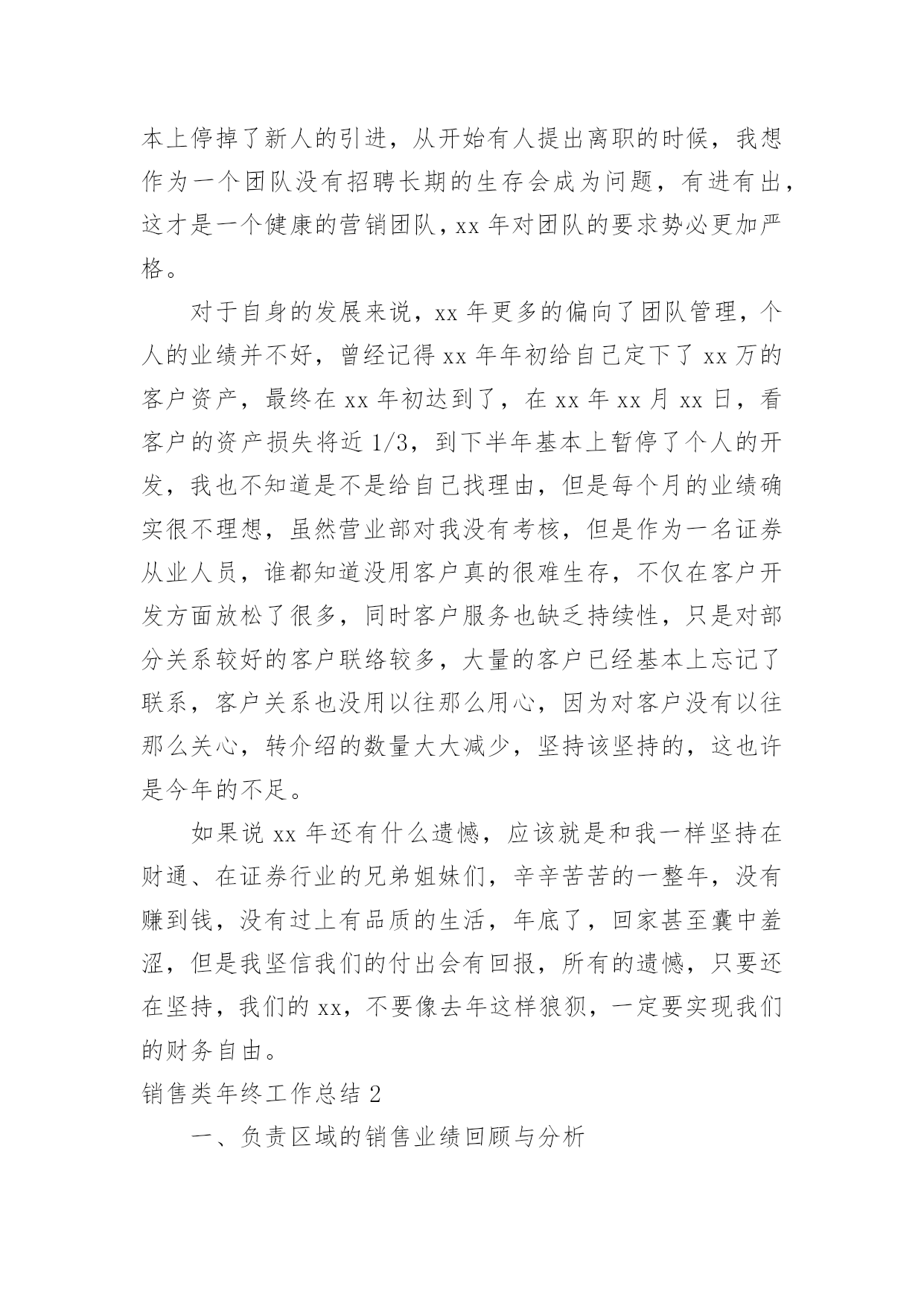 本上停掉了新人的引进，从开始有人提出离职的时候，我想作为一个团队没有招聘长期的生存会成为问题，有进有出，这才是一个健康的营销团队，xx 年对团队的要求势必更加严格。

对于自身的发展来说，xx 年更多的偏向了团队管理，个人的业绩并不好，曾经记得 xx 年年初给自己定下了 xx 万的客户资产，最终在 xx 年初达到了，在 xx 年 xx 月 xx 日，看客户的资产损失将近 1/3，到下半年基本上暂停了个人的开发，我也不知道是不是给自己找理由，但是每个月的业绩确实很不理想，虽然营业部对我没有考核，但是作为一名证券从业人员，谁都知道没用客户真的很难生存，不仅在客户开发方面放松了很多，同时客户服务也缺乏持续性，只是对部分关系较好的客户联络较多，大量的客户已经基本上忘记了联系，客户关系也没用以往那么用心，因为对客户没有以往那么关心，转介绍的数量大大减少，坚持该坚持的，这也许是今年的不足。

如果说 xx 年还有什么遗憾，应该就是和我一样坚持在财通、在证券行业的兄弟姐妹们，辛辛苦苦的一整年，没有赚到钱，没有过上有品质的生活，年底了，回家甚至囊中羞涩，但是我坚信我们的付出会有回报，所有的遗憾，只要还在坚持，我们的 xx，不要像去年这样狼狈，一定要实现我们的财务自由。

销售类年终工作总结 2

一、负责区域的销售业绩回顾与分析